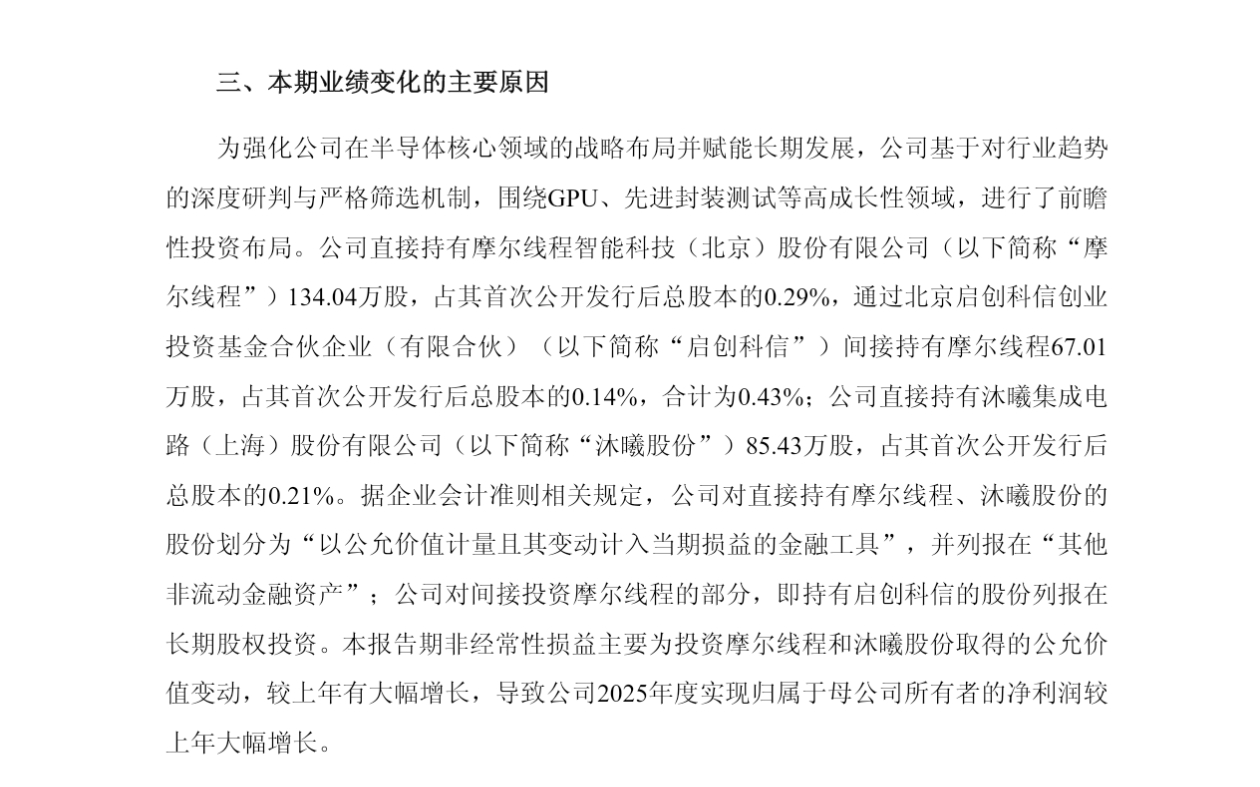 三、本期业绩变化的主要原因

为强化公司在半导体核心领域的战略布局并赋能长期发展，公司基于对行业趋势的深度研判与严格筛选机制，围绕GPU、先进封装测试等高成长性领域，进行了前瞻性投资布局。公司直接持有摩尔线程智能科技（北京）股份有限公司（以下简称“摩尔线程”）134.04万股，占其首次公开发行后总股本的0.29%，通过北京启创科信创业投资基金合伙企业（有限合伙）（以下简称“启创科信”）间接持有摩尔线程67.01万股，占其首次公开发行后总股本的0.14%，合计为0.43%；公司直接持有沐曦集成电路（上海）股份有限公司（以下简称“沐曦股份”）85.43万股，占其首次公开发行后总股本的0.21%。据企业会计准则相关规定，公司对直接持有摩尔线程、沐曦股份的股份划分为“以公允价值计量且其变动计入当期损益的金融工具”，并列报在“其他非流动金融资产”；公司对间接投资摩尔线程的部分，即持有启创科信的股份列报在长期股权投资。本报告期非经常性损益主要为投资摩尔线程和沐曦股份取得的公允价值变动，较上年有大幅增长，导致公司2025年度实现归属于母公司所有者的净利润较上年大幅增长。